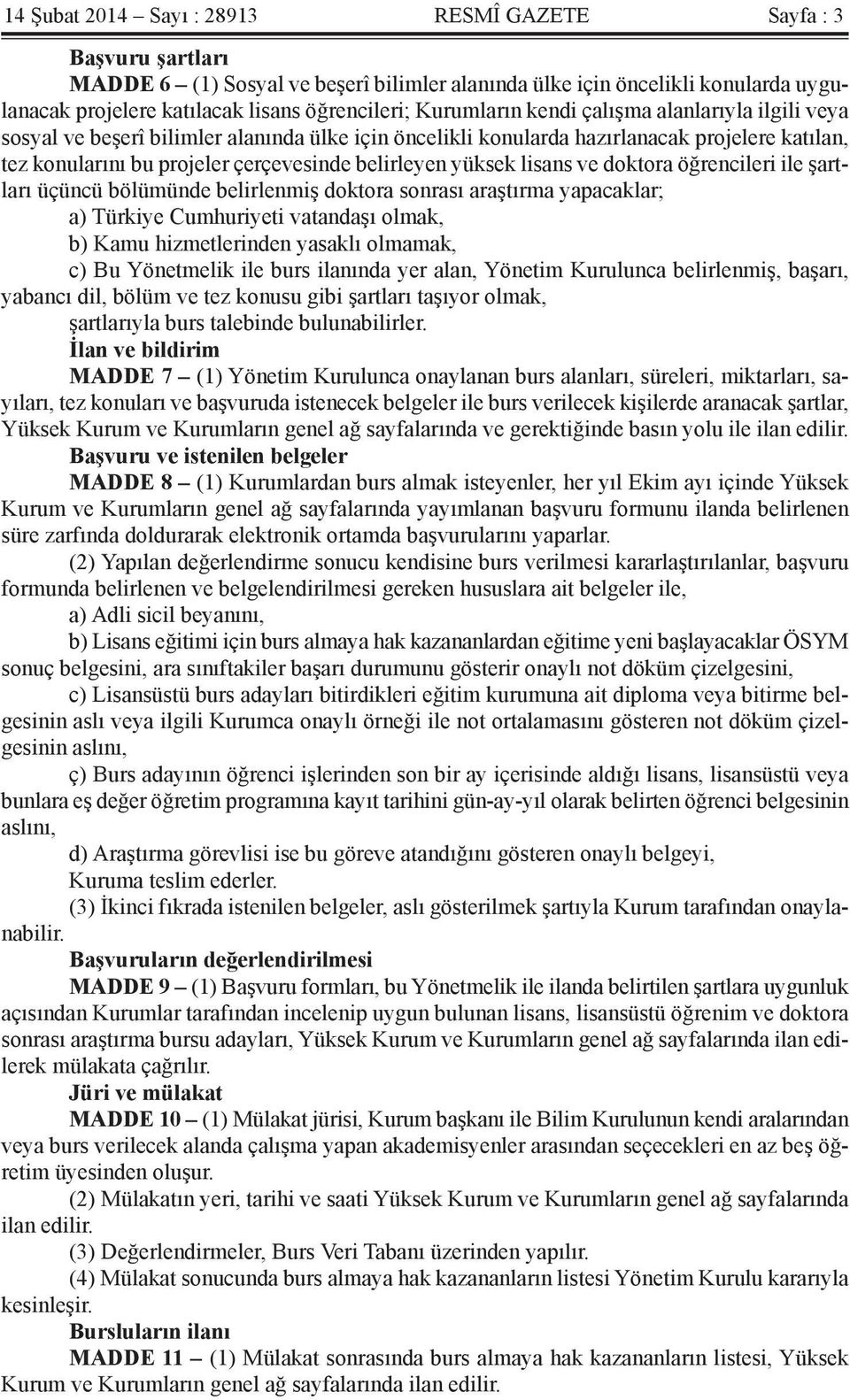 14 Şubat 2014 – Sayı : 28913 RESMÎ GAZETE Sayfa : 3

Başvuru şartları

MADDE 6 – (1) Sosyal ve beşerî bilimler alanında ülke için öncelikli konularda uygulanacak projelere katılacak lisans öğrencileri; Kurumların kendi çalışma alanlarıyla ilgili veya sosyal ve beşerî bilimler alanında ülke için öncelikli konularda hazırlanacak projelere katılan, tez konularını bu projeler çerçevesinde belirleyen yüksek lisans ve doktora öğrencileri ile şartları üçüncü bölümünde belirlenmiş doktora sonrası araştırma yapacaklar;

a) Türkiye Cumhuriyeti vatandaşı olmak,

b) Kamu hizmetlerinden yasaklı olmamak,

c) Bu Yönetmelik ile burs ilanında yer alan, Yönetim Kurulunca belirlenmiş, başarı, yabancı dil, bölüm ve tez konusu gibi şartları taşıyor olmak,

şartlarıyla burs talebinde bulunabilirler.

İlan ve bildirim

MADDE 7 – (1) Yönetim Kurulunca onaylanan burs alanları, süreleri, miktarları, sayıları, tez konuları ve başvuruda istenecek belgeler ile burs verilecek kişilerde aranacak şartlar, Yüksek Kurum ve Kurumların genel ağ sayfalarında ve gerektiğinde basın yolu ile ilan edilir.

Başvuru ve istenilen belgeler

MADDE 8 – (1) Kurumlardan burs almak isteyenler, her yıl Ekim ayı içinde Yüksek Kurum ve Kurumların genel ağ sayfalarında yayımlanan başvuru formunu ilanda belirlenen süre zarfında doldurarak elektronik ortamda başvurularını yaparlar.

(2) Yapılan değerlendirme sonucu kendisine burs verilmesi kararlaştırılanlar, başvuru formunda belirlenen ve belgelendirilmesi gereken hususlara ait belgeler ile,

a) Adli sicil beyanını,

b) Lisans eğitimi için burs almaya hak kazananlardan eğitime yeni başlayacaklar ÖSYM sonuç belgesini, ara sınıftakiler başarı durumunu gösterir onaylı not döküm çizelgesini,

c) Lisansüstü burs adayları bitirdikleri eğitim kurumuna ait diploma veya bitirme belgesinin aslı veya ilgili Kurumca onaylı örneği ile not ortalamasını gösteren not döküm çizelgesinin aslını,

ç) Burs adayının öğrenci işlerinden son bir ay içerisinde aldığı lisans, lisansüstü veya bunlara eş değer öğretim programına kayıt tarihini gün-ay-yıl olarak belirten öğrenci belgesinin aslını,

d) Araştırma görevlisi ise bu göreve atandığını gösteren onaylı belgeyi,

Kuruma teslim ederler.

(3) İkinci fıkrada istenilen belgeler, aslı gösterilmek şartıyla Kurum tarafından onaylanabilir.

Başvuruların değerlendirilmesi

MADDE 9 – (1) Başvuru formları, bu Yönetmelik ile ilanda belirtilen şartlara uygunluk açısından Kurumlar tarafından incelenip uygun bulunan lisans, lisansüstü öğrenim ve doktora sonrası araştırma bursu adayları, Yüksek Kurum ve Kurumların genel ağ sayfalarında ilan edilerek mülakata çağrılır.

Jüri ve mülakat

MADDE 10 – (1) Mülakat jürisi, Kurum başkanı ile Bilim Kurulunun kendi aralarından veya burs verilecek alanda çalışma yapan akademisyenler arasından seçecekleri en az beş öğretim üyesinden oluşur.

(2) Mülakatın yeri, tarihi ve saati Yüksek Kurum ve Kurumların genel ağ sayfalarında ilan edilir.

(3) Değerlendirmeler, Burs Veri Tabanı üzerinden yapılır.

(4) Mülakat sonucunda burs almaya hak kazananların listesi Yönetim Kurulu kararıyla kesinleşir.

Bursluların ilanı

MADDE 11 – (1) Mülakat sonrasında burs almaya hak kazananların listesi, Yüksek Kurum ve Kurumların genel ağ sayfalarında ilan edilir.